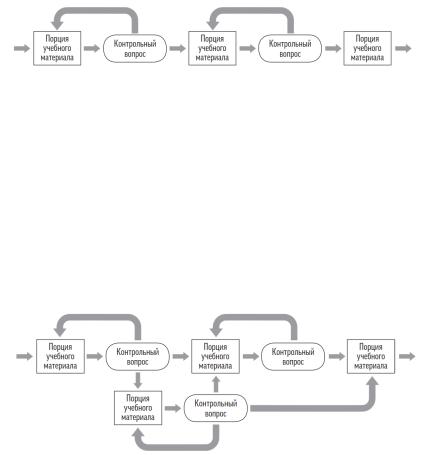 Порция учебного материала

Контрольный вопрос

Порция учебного материала

Контрольный вопрос

Порция учебного материала

Порция учебного материала

Контрольный вопрос

Порция учебного материала

Контрольный вопрос

Порция учебного материала

Порция учебного материала

Контрольный вопрос